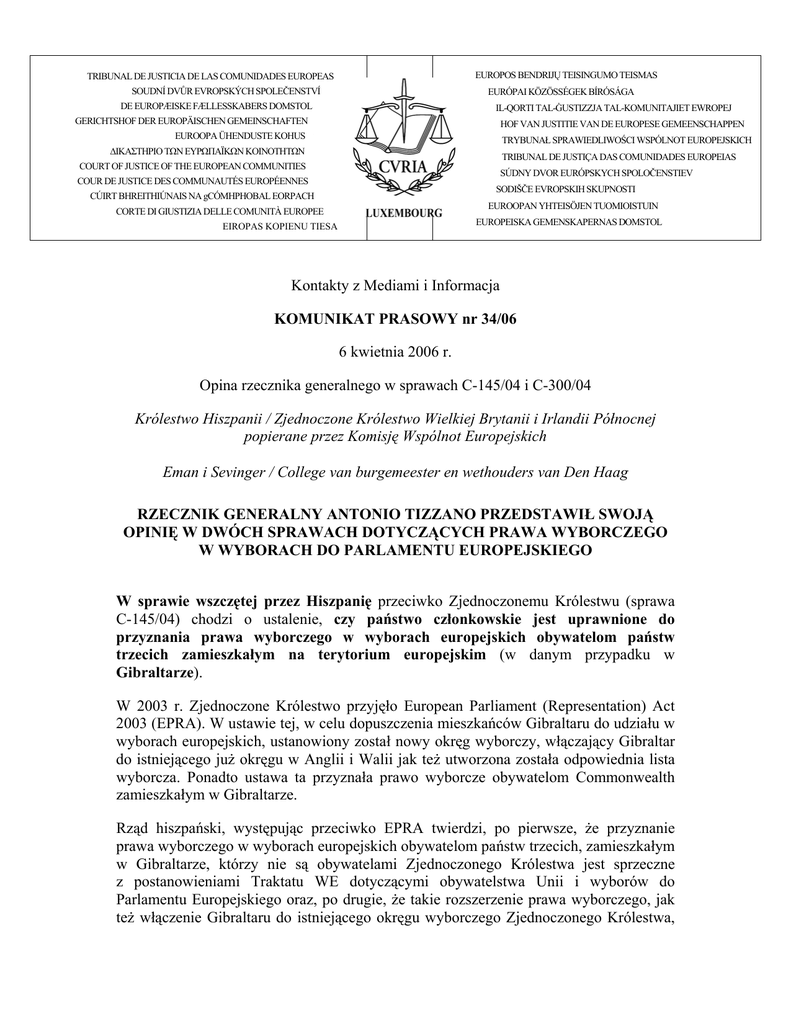 TRIBUNAL DE JUSTICIA DE LAS COMUNIDADES EUROPEAS
SOUDNÍ DVŮR EVROPSKÝCH SPOLEČENSTVÍ
DE EUROPÆISKE FÆLLESSKABERS DOMSTOL
GERICHTSHOF DER EUROPÄISCHEN GEMEINSCHAFTEN
EUROOPA ÜHENDUSTE KOHUS
ΔΙΚΑΣΤΗΡΙΟ ΤΩΝ ΕΥΡΩΠΑΪΚΩΝ ΚΟΙΝΟΤΗΤΩΝ
COURT OF JUSTICE OF THE EUROPEAN COMMUNITIES
COUR DE JUSTICE DES COMMUNAUTÉS EUROPÉENNES
CÚIRT BHREITHIÚNAIS NA gCÓMHPHOBAL EORPACH
CORTE DI GIUSTIZIA DELLE COMUNITÀ EUROPEE
EIROPAS KOPIENU TIESA

CVRIA
LUXEMBOURG

EUROPOS BENDRIJŲ TEISINGUMO TEISMAS
EURÓPAI KÖZÖSSÉGEK BÍRÓSÁGA
IL-QORTI TAL-ĠUSTIZZJA TAL-KOMUNITAJIET EWROPEJ
HOF VAN JUSTITIE VAN DE EUROPESE GEMEENSCHAPPEN
TRYBUNAŁ SPRAWIEDLIWOŚCI WSPÓLNOT EUROPEJSKICH
TRIBUNAL DE JUSTIÇA DAS COMUNIDADES EUROPEIAS
SÚDNY DVOR EURÓPSKYCH SPOLOČENSTIEV
SODIŠČE EVROPSKIH SKUPNOSTI
EUROOPAN YHTEISÖJEN TUOMIOISTUIN
EUROPEISKA GEMENSKAPERNAS DOMSTOL

Kontakty z Mediami i Informacja

KOMUNIKAT PRASOWY nr 34/06

6 kwietnia 2006 r.

Opina rzecznika generalnego w sprawach C-145/04 i C-300/04

Królestwo Hiszpanii / Zjednoczone Królestwo Wielkiej Brytanii i Irlandii Północnej popierane przez Komisję Wspólnot Europejskich

Eman i Sevinger / College van burgemeester en wethouders van Den Haag

RZECZNIK GENERALNY ANTONIO TIZZANO PRZEDSTAWIŁ SWOJĄ OPINIĘ W DWÓCH SPRAWACH DOTYCZĄCYCH PRAWA WYBORCZEGO W WYBORACH DO PARLAMENTU EUROPEJSKIEGO

W sprawie wszczętej przez Hiszpanię przeciwko Zjednoczonemu Królestwu (sprawa C-145/04) chodzi o ustalenie, czy państwo członkowskie jest uprawnione do przyznania prawa wyborczego w wyborach europejskich obywatelom państw trzecich zamieszkałym na terytorium europejskim (w danym przypadku w Gibraltarze).

W 2003 r. Zjednoczone Królestwo przyjęło European Parliament (Representation) Act 2003 (EPRA). W ustawie tej, w celu dopuszczenia mieszkańców Gibraltaru do udziału w wyborach europejskich, ustanowiony został nowy okręg wyborczy, włączający Gibraltar do istniejącego już okręgu w Anglii i Walii jak też utworzona została odpowiednia lista wyborcza. Ponadto ustawa ta przyznała prawo wyborcze obywatelom Commonwealth zamieszkałym w Gibraltarze.

Rząd hiszpański, występując przeciwko EPRA twierdzi, po pierwsze, że przyznanie prawa wyborczego w wyborach europejskich obywatelom państw trzecich, zamieszkałym w Gibraltarze, którzy nie są obywatelami Zjednoczonego Królestwa jest sprzeczne z postanowieniami Traktatu WE dotyczącymi obywatelstwa Unii i wyborów do Parlamentu Europejskiego oraz, po drugie, że takie rozszerzenie prawa wyborczego, jak też włączenie Gibraltaru do istniejącego okręgu wyborczego Zjednoczonego Królestwa,